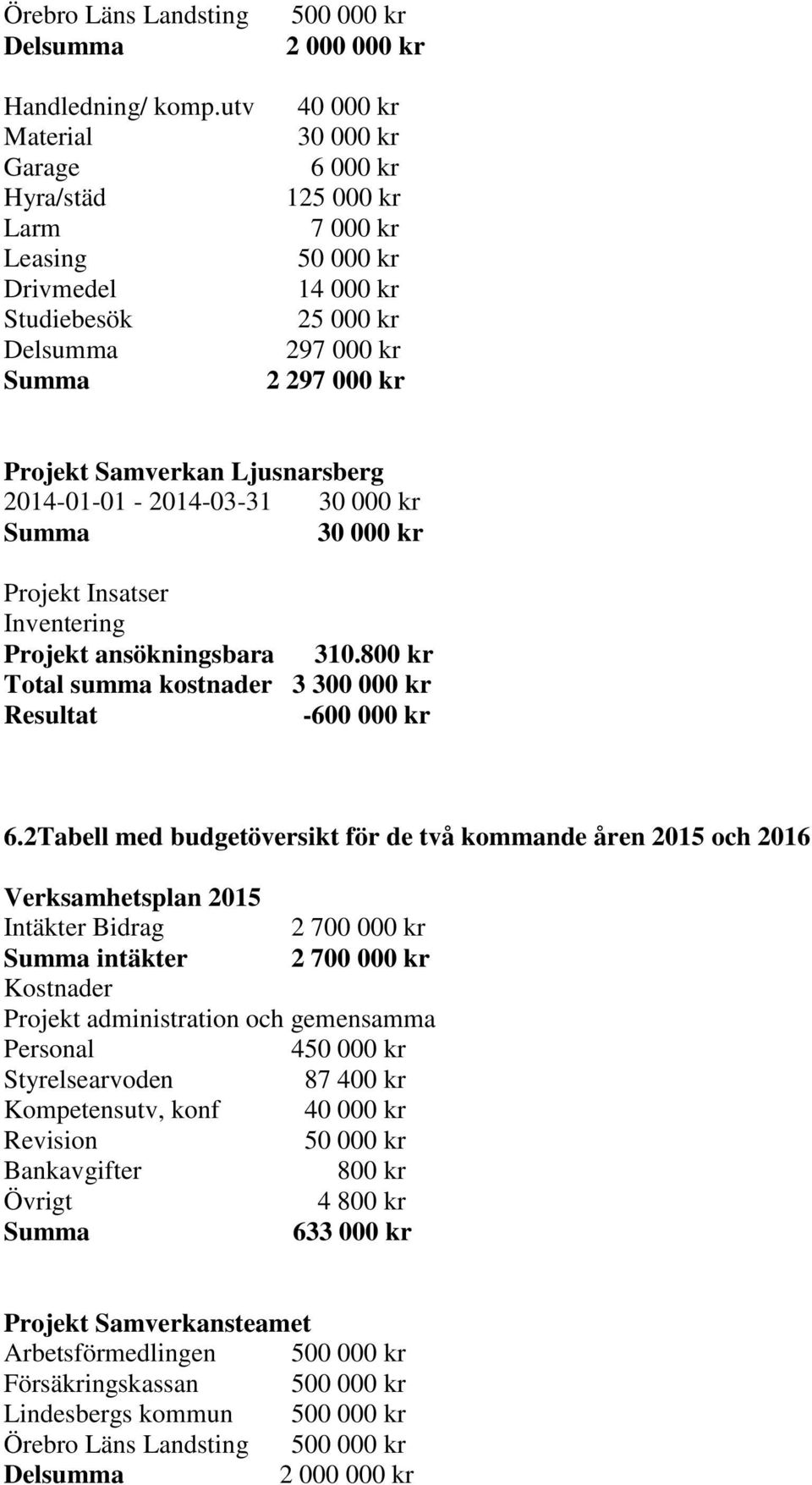 Örebro Läns Landsting 500 000 kr
Delsumma 2 000 000 kr

Handledning/ komp.utv 40 000 kr
Material 30 000 kr
Garage 6 000 kr
Hyra/städ 125 000 kr
Larm 7 000 kr
Leasing 50 000 kr
Drivmedel 14 000 kr
Studiebesök 25 000 kr
Delsumma 297 000 kr
Summa 2 297 000 kr

Projekt Samverkan Ljusnarsberg
2014-01-01 - 2014-03-31 30 000 kr
Summa 30 000 kr

Projekt Insatser
Inventering
Projekt ansökningsbara 310.800 kr
Total summa kostnader 3 300 000 kr
Resultat -600 000 kr

6.2Tabell med budgetöversikt för de två kommande åren 2015 och 2016

Verksamhetsplan 2015
Intäkter Bidrag 2 700 000 kr
Summa intäkter 2 700 000 kr
Kostnader
Projekt administration och gemensamma
Personal 450 000 kr
Styrelsearvoden 87 400 kr
Kompetensutv, konf 40 000 kr
Revision 50 000 kr
Bankavgifter 800 kr
Övrigt 4 800 kr
Summa 633 000 kr

Projekt Samverkansteamet
Arbetsförmedlingen 500 000 kr
Försäkringskassan 500 000 kr
Lindesbergs kommun 500 000 kr
Örebro Läns Landsting 500 000 kr
Delsumma 2 000 000 kr